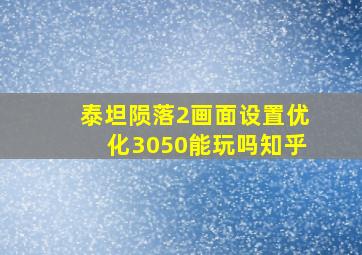 泰坦陨落2画面设置优化3050能玩吗知乎